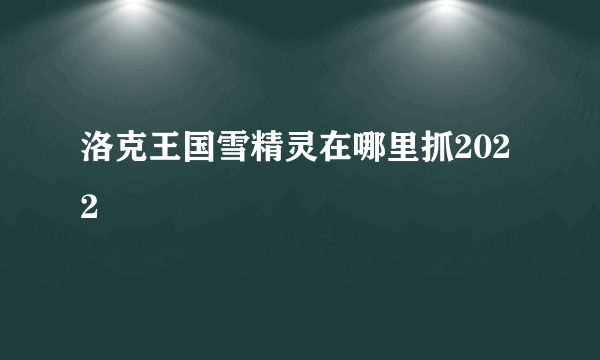 洛克王国雪精灵在哪里抓2022